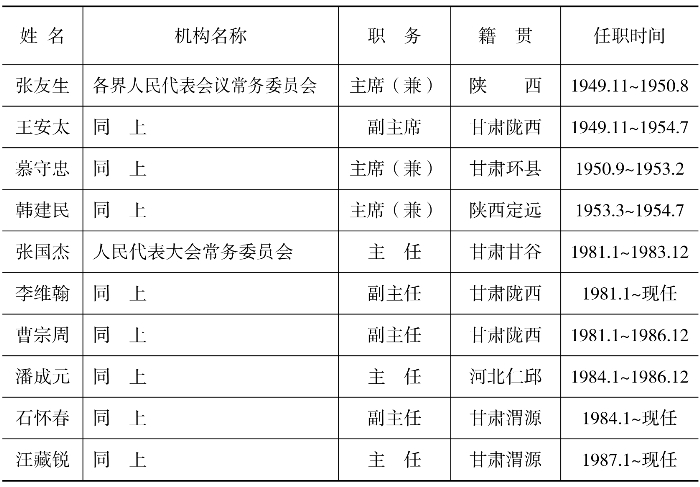 | 姓 名 | 机构名称 | 职 务 | 籍 贯 | 任职时间 |
|---|---|---|---|---|
| 张友生 | 各界人民代表会议常务委员会 | 主席（兼） | 陕 西 | 1949.11~1950.8 |
| 王安太 | 同 上 | 副主席 | 甘肃陇西 | 1949.11~1954.7 |
| 慕守忠 | 同 上 | 主席（兼） | 甘肃环县 | 1950.9~1953.2 |
| 韩建民 | 同 上 | 主席（兼） | 陕西定远 | 1953.3~1954.7 |
| 张国杰 | 人民代表大会常务委员会 | 主 任 | 甘肃甘谷 | 1981.1~1983.12 |
| 李维翰 | 同 上 | 副主任 | 甘肃陇西 | 1981.1~现任 |
| 曹宗周 | 同 上 | 副主任 | 甘肃陇西 | 1981.1~1986.12 |
| 潘成元 | 同 上 | 主 任 | 河北仁邱 | 1984.1~1986.12 |
| 石怀春 | 同 上 | 副主任 | 甘肃渭源 | 1984.1~现任 |
| 汪藏锐 | 同 上 | 主 任 | 甘肃渭源 | 1987.1~现任 |